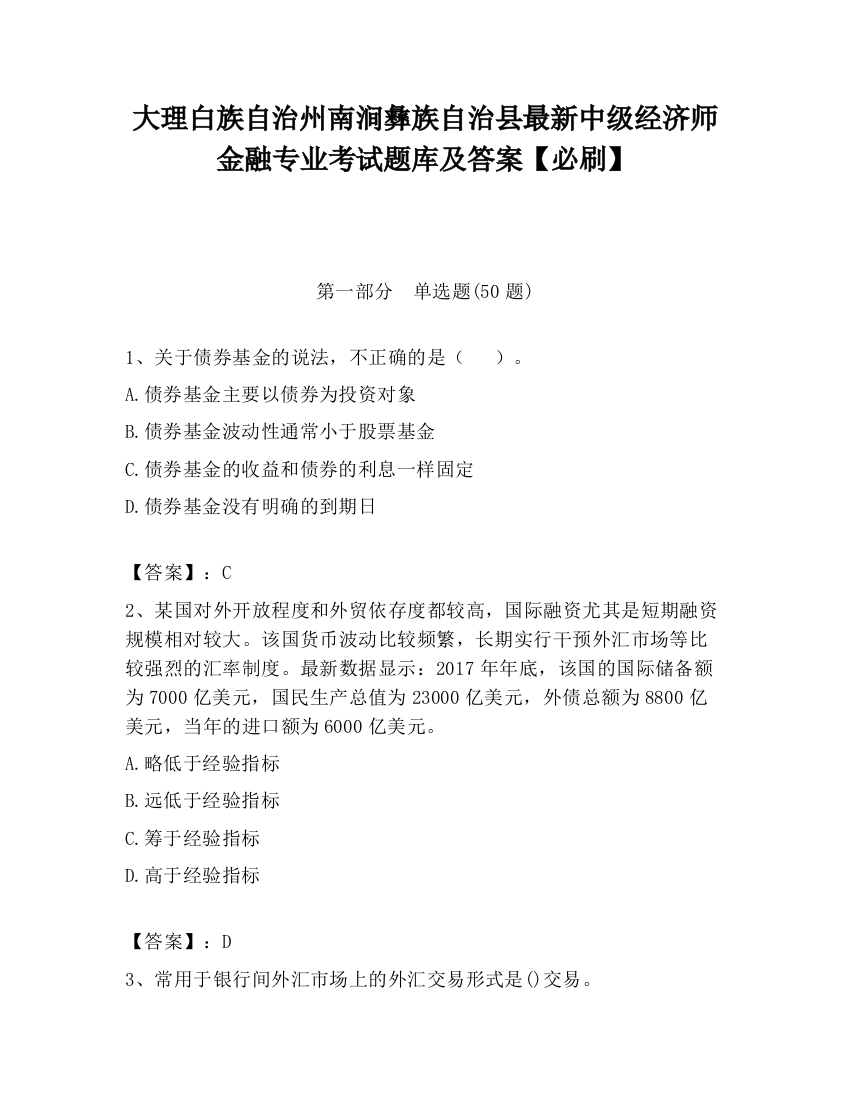 大理白族自治州南涧彝族自治县最新中级经济师金融专业考试题库及答案【必刷】

第一部分　单选题(50 题)

1、关于债券基金的说法，不正确的是（　　）。

A.债券基金主要以债券为投资对象

B.债券基金波动性通常小于股票基金

C.债券基金的收益和债券的利息一样固定

D.债券基金没有明确的到期日

【答案】：C

2、某国对外开放程度和外贸依存度都较高，国际融资尤其是短期融资规模相对较大。该国货币波动比较频繁，长期实行干预外汇市场等比较强烈的汇率制度。最新数据显示：2017 年年底，该国的国际储备额为 7000 亿美元，国民生产总值为 23000 亿美元，外债总额为 8800 亿美元，当年的进口额为 6000 亿美元。

A.略低于经验指标

B.远低于经验指标

C.筹于经验指标

D.高于经验指标

【答案】：D

3、常用于银行间外汇市场上的外汇交易形式是()交易。